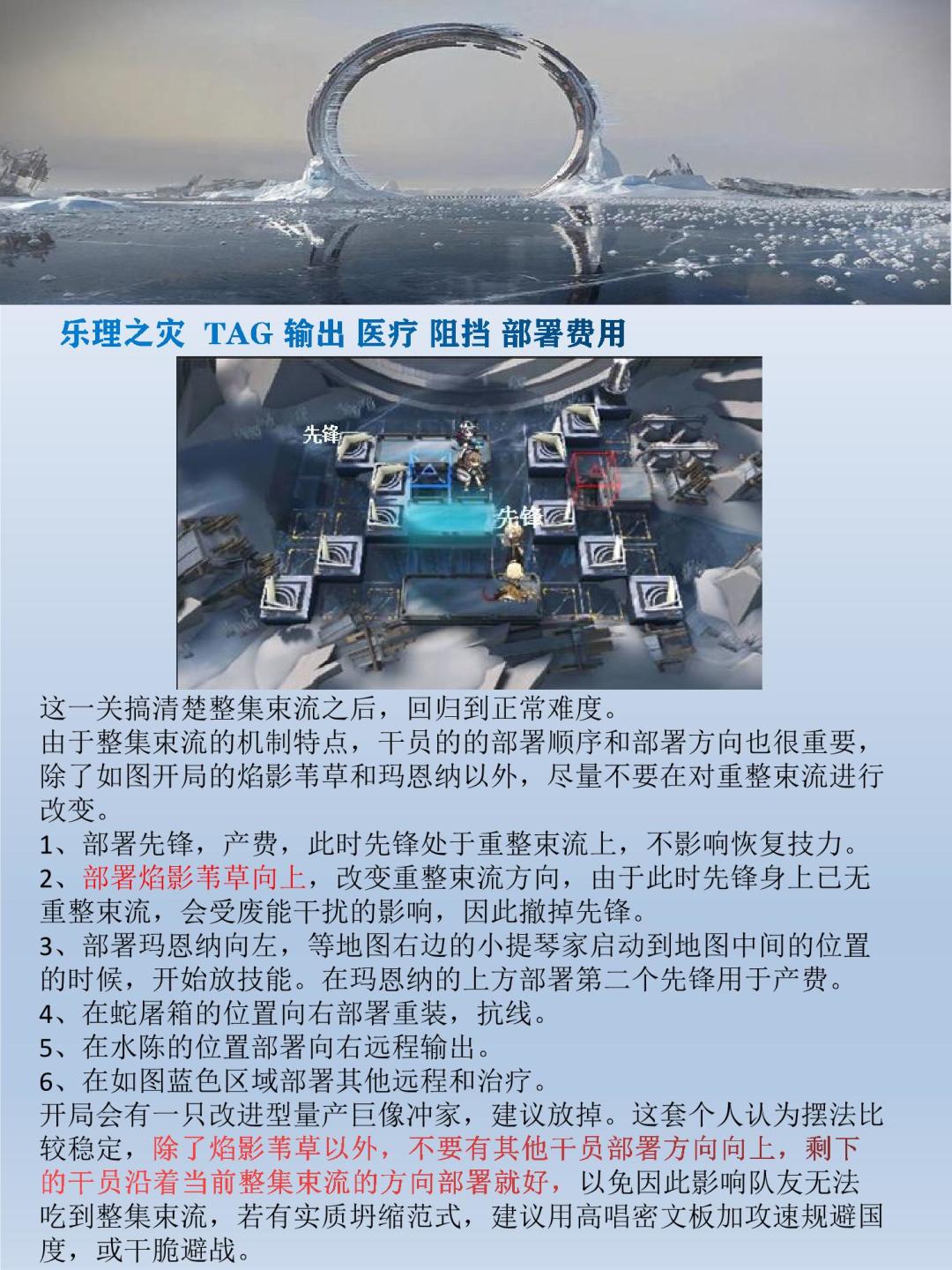 乐理之灾 TAG 输出 医疗 阻挡 部署费用

先锋

先锋

这一关搞清楚整集束流之后，回归到正常难度。
由于整集束流的机制特点，干员的的部署顺序和部署方向也很重要，除了如图开局的焰影苇草和玛恩纳以外，尽量不要在对重整束流进行改变。
1、部署先锋，产费，此时先锋处于重整束流上，不影响恢复技力。
2、部署焰影苇草向上，改变重整束流方向，由于此时先锋身上已无重整束流，会受废能干扰的影响，因此撤掉先锋。
3、部署玛恩纳向左，等地图右边的小提琴家启动到地图中间的位置的时候，开始放技能。在玛恩纳的上方部署第二个先锋用于产费。
4、在蛇屠箱的位置向右部署重装，抗线。
5、在水陈的位置部署向右远程输出。
6、在如图蓝色区域部署其他远程和治疗。
开局会有一只改进型量产巨像冲家，建议放掉。这套个人认为摆法比较稳定，除了焰影苇草以外，不要有其他干员部署方向向上，剩下的干员沿着当前整集束流的方向部署就好，以免因此影响队友无法吃到整集束流，若有实质坍缩范式，建议用高唱密文板加攻速规避国度，或干脆避战。